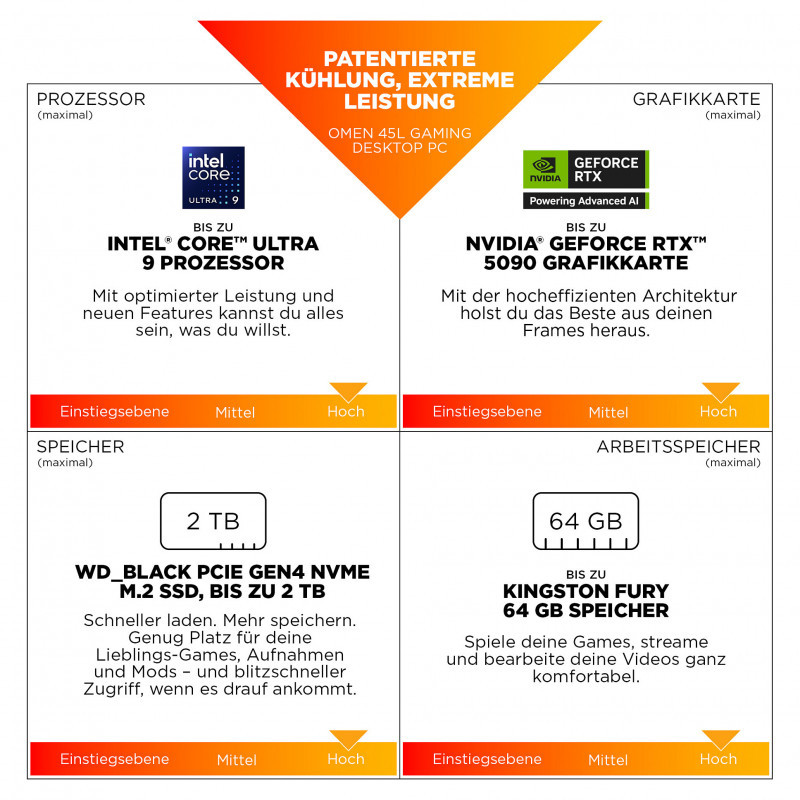 PATENTIERTE KÜHLUNG, EXTREME LEISTUNG

OMEN 45L GAMING DESKTOP PC

PROZESSOR
(maximal)

intel CORE ULTRA 9

BIS ZU
INTEL® CORE™ ULTRA 9 PROZESSOR

Mit optimierter Leistung und neuen Features kannst du alles sein, was du willst.

Einstiegsebene Mittel Hoch

GRAFIKKARTE
(maximal)

NVIDIA GEFORCE RTX
Powering Advanced AI

BIS ZU
NVIDIA® GEFORCE RTX™ 5090 GRAFIKKARTE

Mit der hocheffizienten Architektur holst du das Beste aus deinen Frames heraus.

Einstiegsebene Mittel Hoch

SPEICHER
(maximal)

2 TB

WD_BLACK PCIE GEN4 NVME M.2 SSD, BIS ZU 2 TB

Schneller laden. Mehr speichern. Genug Platz für deine Lieblings-Games, Aufnahmen und Mods – und blitzschneller Zugriff, wenn es drauf ankommt.

Einstiegsebene Mittel Hoch

ARBEITSSPEICHER
(maximal)

64 GB

BIS ZU
KINGSTON FURY 64 GB SPEICHER

Spiele deine Games, streame und bearbeite deine Videos ganz komfortabel.

Einstiegsebene Mittel Hoch